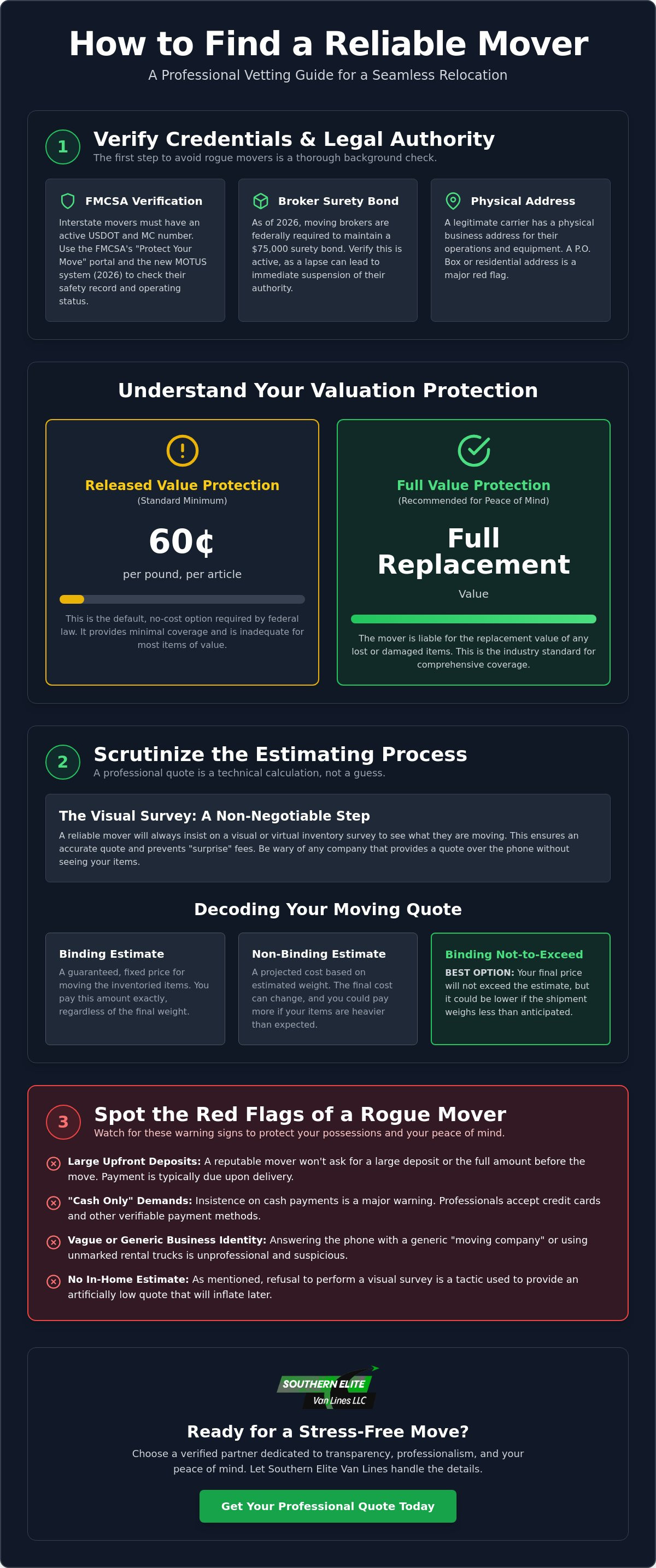 How to Find a Reliable Mover

A Professional Vetting Guide for a Seamless Relocation

1

Verify Credentials & Legal Authority

The first step to avoid rogue movers is a thorough background check.

FMCSA Verification

Interstate movers must have an active USDOT and MC number. Use the FMCSA's "Protect Your Move" portal and the new MOTUS system (2026) to check their safety record and operating status.

Broker Surety Bond

As of 2026, moving brokers are federally required to maintain a $75,000 surety bond. Verify this is active, as a lapse can lead to immediate suspension of their authority.

Physical Address

A legitimate carrier has a physical business address for their operations and equipment. A P.O. Box or residential address is a major red flag.

Understand Your Valuation Protection

Released Value Protection

(Standard Minimum)

60¢

per pound, per article

This is the default, no-cost option required by federal law. It provides minimal coverage and is inadequate for most items of value.

Full Value Protection

(Recommended for Peace of Mind)

Full Replacement

Value

The mover is liable for the replacement value of any lost or damaged items. This is the industry standard for comprehensive coverage.

2

Scrutinize the Estimating Process

A professional quote is a technical calculation, not a guess.

The Visual Survey: A Non-Negotiable Step

A reliable mover will always insist on a visual or virtual inventory survey to see what they are moving. This ensures an accurate quote and prevents "surprise" fees. Be wary of any company that provides a quote over the phone without seeing your items.

Decoding Your Moving Quote

Binding Estimate

A guaranteed, fixed price for moving the inventoried items. You pay this amount exactly, regardless of the final weight.

Non-Binding Estimate

A projected cost based on estimated weight. The final cost can change, and you could pay more if your items are heavier than expected.

Binding Not-to-Exceed

BEST OPTION: Your final price will not exceed the estimate, but it could be lower if the shipment weighs less than anticipated.

3

Spot the Red Flags of a Rogue Mover

Watch for these warning signs to protect your possessions and your peace of mind.

Large Upfront Deposits: A reputable mover won't ask for a large deposit or the full amount before the move. Payment is typically due upon delivery.

"Cash Only" Demands: Insistence on cash payments is a major warning. Professionals accept credit cards and other verifiable payment methods.

Vague or Generic Business Identity: Answering the phone with a generic "moving company" or using unmarked rental trucks is unprofessional and suspicious.

No In-Home Estimate: As mentioned, refusal to perform a visual survey is a tactic used to provide an artificially low quote that will inflate later.

SOUTHERN ELITE
Van Lines LLC

Ready for a Stress-Free Move?

Choose a verified partner dedicated to transparency, professionalism, and your peace of mind. Let Southern Elite Van Lines handle the details.

Get Your Professional Quote Today